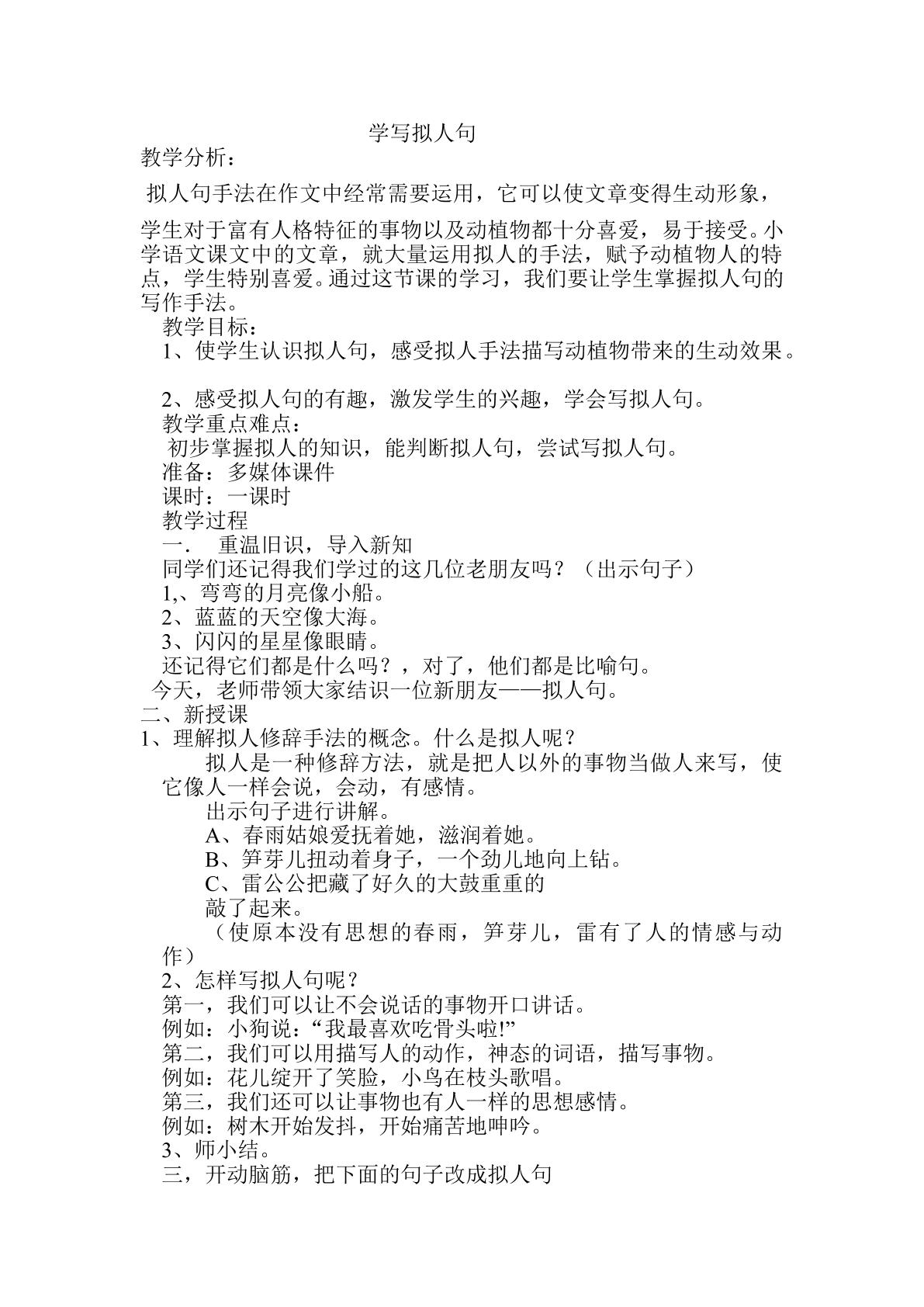 学写拟人句

教学分析：

拟人句手法在作文中经常需要运用，它可以使文章变得生动形象，

学生对于富有人格特征的事物以及动植物都十分喜爱，易于接受。小学语文课文中的文章，就大量运用拟人的手法，赋予动植物人的特点，学生特别喜爱。通过这节课的学习，我们要让学生掌握拟人句的写作手法。

教学目标：

1、使学生认识拟人句，感受拟人手法描写动植物带来的生动效果。

2、感受拟人句的有趣，激发学生的兴趣，学会写拟人句。

教学重点难点：

初步掌握拟人的知识，能判断拟人句，尝试写拟人句。

准备：多媒体课件

课时：一课时

教学过程

一. 重温旧识，导入新知

同学们还记得我们学过的这几位老朋友吗？（出示句子）

1,、弯弯的月亮像小船。

2、蓝蓝的天空像大海。

3、闪闪的星星像眼睛。

还记得它们都是什么吗？，对了，他们都是比喻句。

今天，老师带领大家结识一位新朋友——拟人句。

二、新授课

1、理解拟人修辞手法的概念。什么是拟人呢？

拟人是一种修辞方法，就是把人以外的事物当做人来写，使它像人一样会说，会动，有感情。

出示句子进行讲解。

A、春雨姑娘爱抚着她，滋润着她。

B、笋芽儿扭动着身子，一个劲儿地向上钻。

C、雷公公把藏了好久的大鼓重重的敲了起来。

（使原本没有思想的春雨，笋芽儿，雷有了人的情感与动作）

2、怎样写拟人句呢？

第一，我们可以让不会说话的事物开口讲话。

例如：小狗说：“我最喜欢吃骨头啦!”

第二，我们可以用描写人的动作，神态的词语，描写事物。

例如：花儿绽开了笑脸，小鸟在枝头歌唱。

第三，我们还可以让事物也有人一样的思想感情。

例如：树木开始发抖，开始痛苦地呻吟。

3、师小结。

三，开动脑筋，把下面的句子改成拟人句